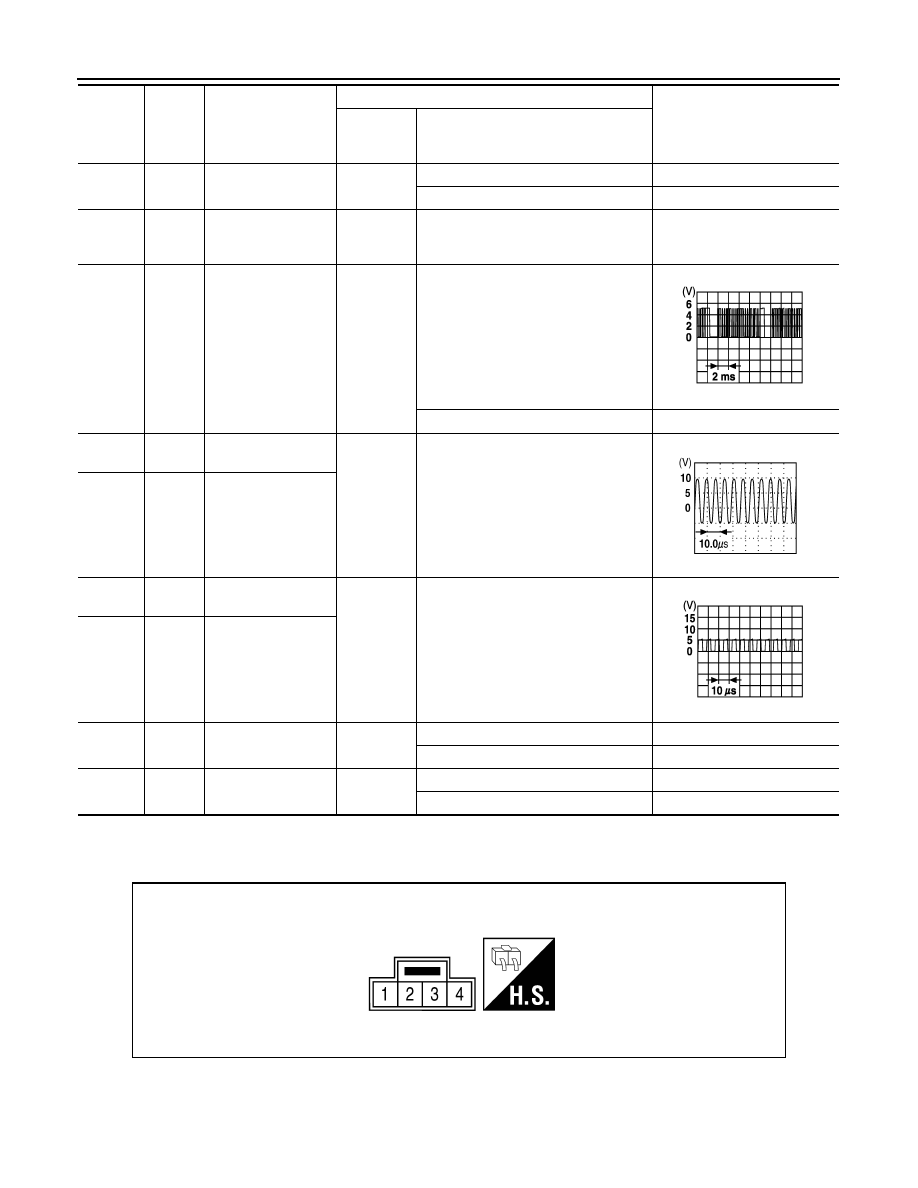 (V)
6
4
2
0
2 ms

(V)
10
5
0
10.0$\mu$s

(V)
15
10
5
0
10 $\mu$s

1 2 3 4

H.S.